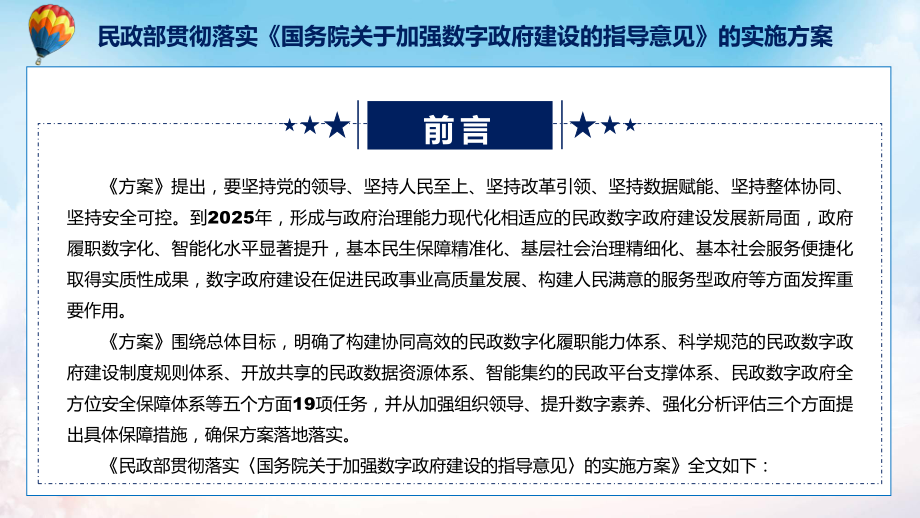 民政部贯彻落实《国务院关于加强数字政府建设的指导意见》的实施方案

前言

《方案》提出，要坚持党的领导、坚持人民至上、坚持改革引领、坚持数据赋能、坚持整体协同、坚持安全可控。到2025年，形成与政府治理能力现代化相适应的民政数字政府建设发展新局面，政府履职数字化、智能化水平显著提升，基本民生保障精准化、基层社会治理精细化、基本社会服务便捷化取得实质性成果，数字政府建设在促进民政事业高质量发展、构建人民满意的服务型政府等方面发挥重要作用。

《方案》围绕总体目标，明确了构建协同高效的民政数字化履职能力体系、科学规范的民政数字政府建设制度规则体系、开放共享的民政数据资源体系、智能集约的民政平台支撑体系、民政数字政府全方位安全保障体系等五个方面19项任务，并从加强组织领导、提升数字素养、强化分析评估三个方面提出具体保障措施，确保方案落地落实。

《民政部贯彻落实〈国务院关于加强数字政府建设的指导意见〉的实施方案》全文如下：